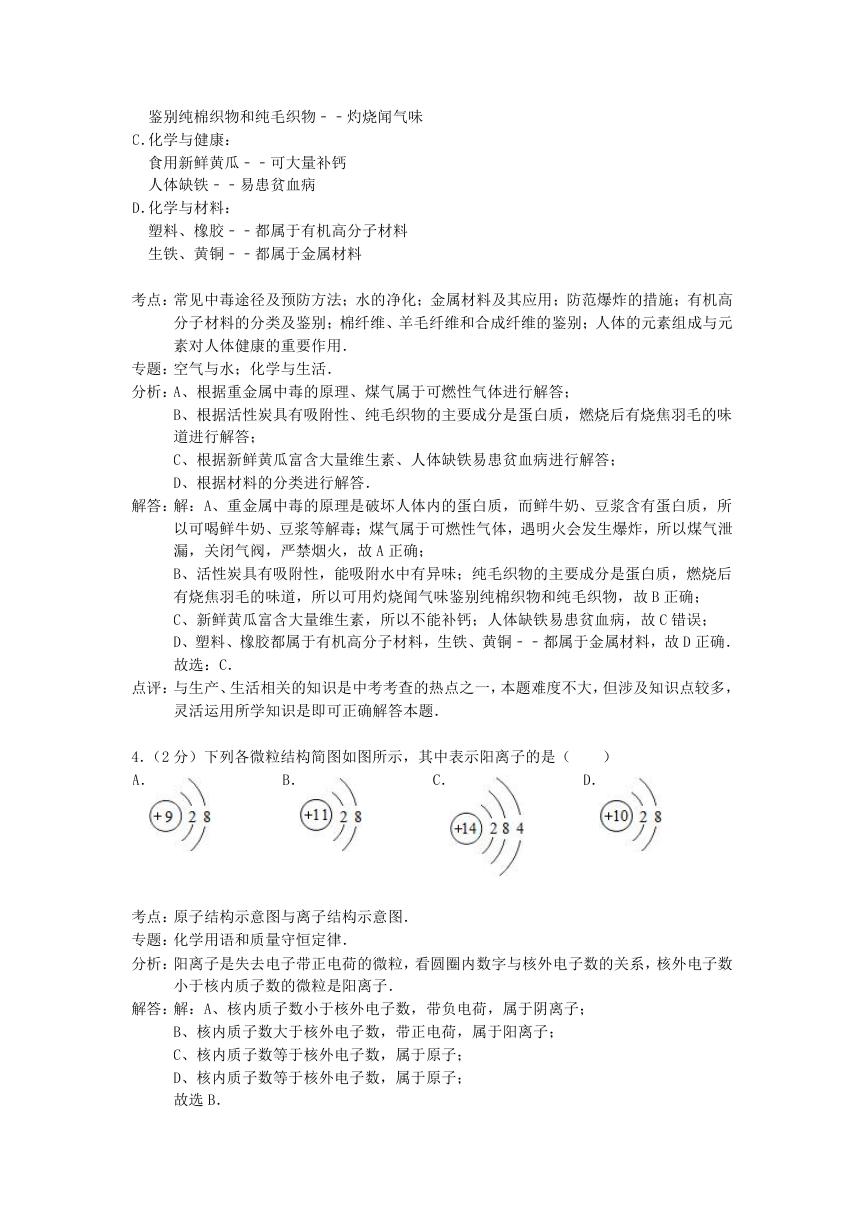 鉴别纯棉织物和纯毛织物﹣﹣灼烧闻气味

C.化学与健康：
食用新鲜黄瓜﹣﹣可大量补钙
人体缺铁﹣﹣易患贫血病

D.化学与材料：
塑料、橡胶﹣﹣都属于有机高分子材料
生铁、黄铜﹣﹣都属于金属材料

考点：常见中毒途径及预防方法；水的净化；金属材料及其应用；防范爆炸的措施；有机高分子材料的分类及鉴别；棉纤维、羊毛纤维和合成纤维的鉴别；人体的元素组成与元素对人体健康的重要作用．

专题：空气与水；化学与生活．

分析：A、根据重金属中毒的原理、煤气属于可燃性气体进行解答；
B、根据活性炭具有吸附性、纯毛织物的主要成分是蛋白质，燃烧后有烧焦羽毛的味道进行解答；
C、根据新鲜黄瓜富含大量维生素、人体缺铁易患贫血病进行解答；
D、根据材料的分类进行解答．

解答：解：A、重金属中毒的原理是破坏人体内的蛋白质，而鲜牛奶、豆浆含有蛋白质，所以可喝鲜牛奶、豆浆等解毒；煤气属于可燃性气体，遇明火会发生爆炸，所以煤气泄漏，关闭气阀，严禁烟火，故A正确；
B、活性炭具有吸附性，能吸附水中有异味；纯毛织物的主要成分是蛋白质，燃烧后有烧焦羽毛的味道，所以可用灼烧闻气味鉴别纯棉织物和纯毛织物，故B正确；
C、新鲜黄瓜富含大量维生素，所以不能补钙；人体缺铁易患贫血病，故C错误；
D、塑料、橡胶都属于有机高分子材料，生铁、黄铜﹣﹣都属于金属材料，故D正确．
故选：C．

点评：与生产、生活相关的知识是中考考查的热点之一，本题难度不大，但涉及知识点较多，灵活运用所学知识是即可正确解答本题．

4.（2分）下列各微粒结构简图如图所示，其中表示阳离子的是（　　）

A.
+9 2 8

B.
+11 2 8

C.
+14 2 8 4

D.
+10 2 8

考点：原子结构示意图与离子结构示意图．

专题：化学用语和质量守恒定律．

分析：阳离子是失去电子带正电荷的微粒，看圆圈内数字与核外电子数的关系，核外电子数小于核内质子数的微粒是阳离子．

解答：解：A、核内质子数小于核外电子数，带负电荷，属于阴离子；
B、核内质子数大于核外电子数，带正电荷，属于阳离子；
C、核内质子数等于核外电子数，属于原子；
D、核内质子数等于核外电子数，属于原子；
故选B．